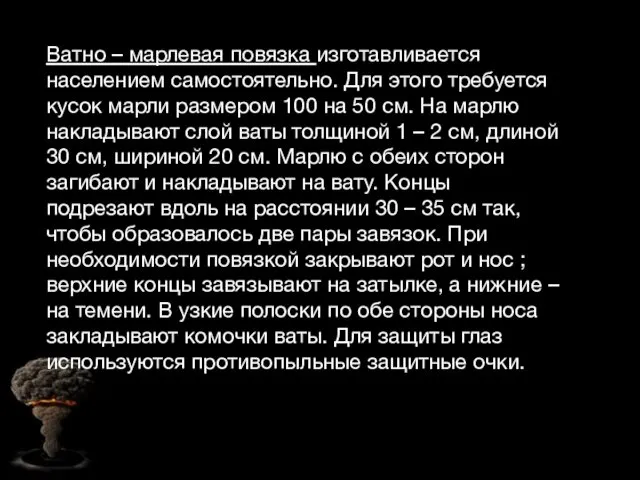 Ватно – марлевая повязка изготавливается населением самостоятельно. Для этого требуется кусок марли размером 100 на 50 см. На марлю накладывают слой ваты толщиной 1 – 2 см, длиной 30 см, шириной 20 см. Марлю с обеих сторон загибают и накладывают на вату. Концы подрезают вдоль на расстоянии 30 – 35 см так, чтобы образовалось две пары завязок. При необходимости повязкой закрывают рот и нос ; верхние концы завязывают на затылке, а нижние – на темени. В узкие полоски по обе стороны носа закладывают комочки ваты. Для защиты глаз используются противопыльные защитные очки.